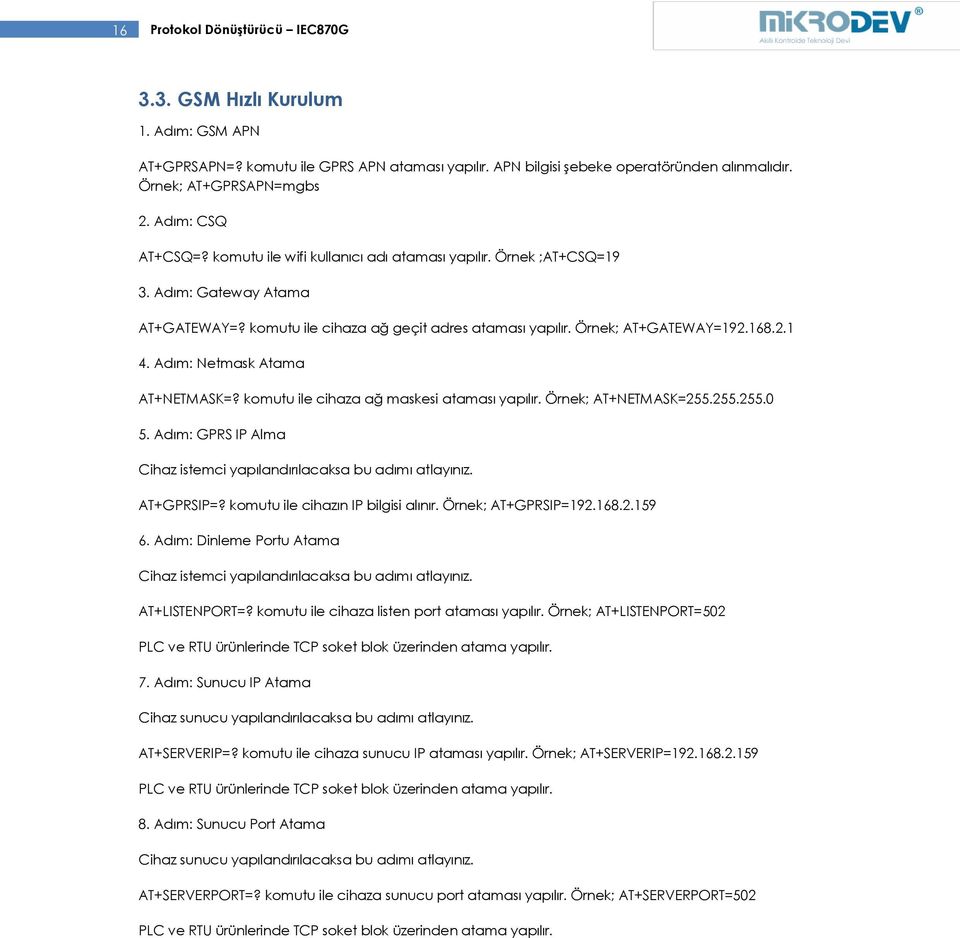 16 Protokol Dönüştürücü – IEC870G

MİKRODEV®
Akıllı Kontrolde Teknoloji Devi

3.3. GSM Hızlı Kurulum

1. Adım: GSM APN

AT+GPRSAPN=? komutu ile GPRS APN ataması yapılır. APN bilgisi şebeke operatöründen alınmalıdır. Örnek; AT+GPRSAPN=mgbs

2. Adım: CSQ

AT+CSQ=? komutu ile wifi kullanıcı adı ataması yapılır. Örnek ;AT+CSQ=19

3. Adım: Gateway Atama

AT+GATEWAY=? komutu ile cihaza ağ geçit adres ataması yapılır. Örnek; AT+GATEWAY=192.168.2.1

4. Adım: Netmask Atama

AT+NETMASK=? komutu ile cihaza ağ maskesi ataması yapılır. Örnek; AT+NETMASK=255.255.255.0

5. Adım: GPRS IP Alma

Cihaz istemci yapılandırılacaksa bu adımı atlayınız.

AT+GPRSIP=? komutu ile cihazın IP bilgisi alınır. Örnek; AT+GPRSIP=192.168.2.159

6. Adım: Dinleme Portu Atama

Cihaz istemci yapılandırılacaksa bu adımı atlayınız.

AT+LISTENPORT=? komutu ile cihaza listen port ataması yapılır. Örnek; AT+LISTENPORT=502

PLC ve RTU ürünlerinde TCP soket blok üzerinden atama yapılır.

7. Adım: Sunucu IP Atama

Cihaz sunucu yapılandırılacaksa bu adımı atlayınız.

AT+SERVERIP=? komutu ile cihaza sunucu IP ataması yapılır. Örnek; AT+SERVERIP=192.168.2.159

PLC ve RTU ürünlerinde TCP soket blok üzerinden atama yapılır.

8. Adım: Sunucu Port Atama

Cihaz sunucu yapılandırılacaksa bu adımı atlayınız.

AT+SERVERPORT=? komutu ile cihaza sunucu port ataması yapılır. Örnek; AT+SERVERPORT=502

PLC ve RTU ürünlerinde TCP soket blok üzerinden atama yapılır.